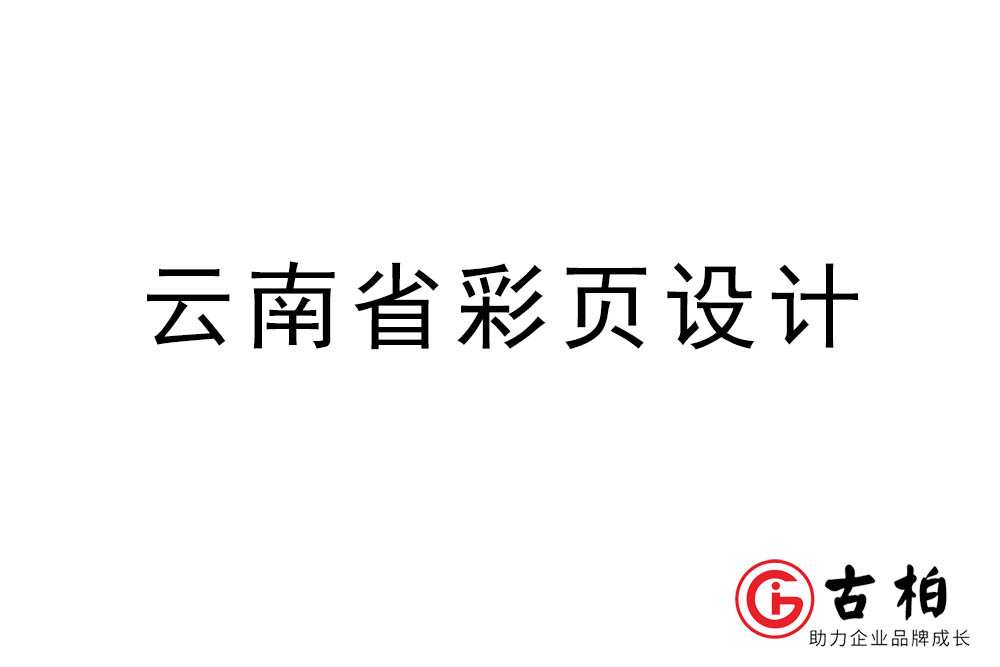 云南省彩页设计

古柏
助力企业品牌成长